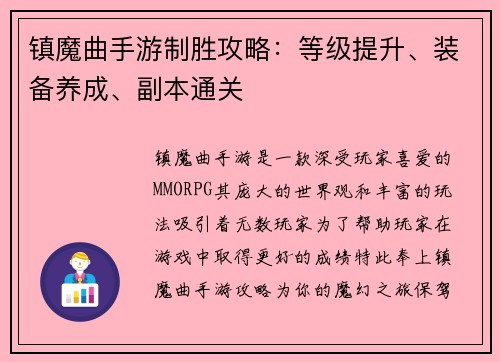 镇魔曲手游制胜攻略：等级提升、装备养成、副本通关

镇魔曲手游是一款深受玩家喜爱的MMORPG其庞大的世界观和丰富的玩法吸引着无数玩家为了帮助玩家在游戏中取得更好的成绩特此奉上镇魔曲手游攻略为你的魔幻之旅保驾